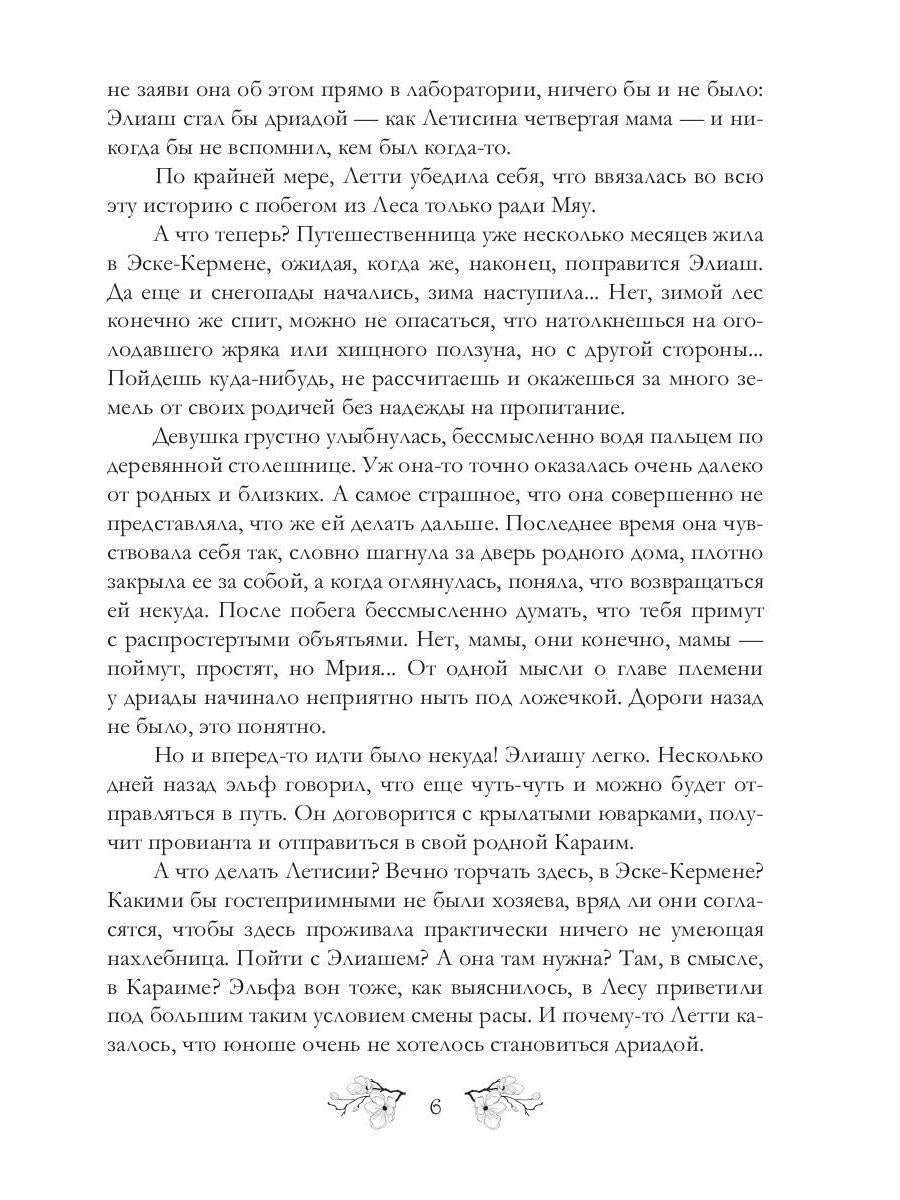 не заяви она об этом прямо в лаборатории, ничего бы и не было: Элиаш стал бы дриадой — как Летисина четвертая мама — и никогда бы не вспомнил, кем был когда-то.

По крайней мере, Летти убедила себя, что ввязалась во всю эту историю с побегом из Леса только ради Мяу.

А что теперь? Путешественница уже несколько месяцев жила в Эске-Кермене, ожидая, когда же, наконец, поправится Элиаш. Да еще и снегопады начались, зима наступила... Нет, зимой лес конечно же спит, можно не опасаться, что натолкнешься на оголодавшего жряка или хищного ползуна, но с другой стороны... Пойдешь куда-нибудь, не рассчитаешь и окажешься за много земель от своих родичей без надежды на пропитание.

Девушка грустно улыбнулась, бессмысленно водя пальцем по деревянной столешнице. Уж она-то точно оказалась очень далеко от родных и близких. А самое страшное, что она совершенно не представляла, что же ей делать дальше. Последнее время она чувствовала себя так, словно шагнула за дверь родного дома, плотно закрыла ее за собой, а когда оглянулась, поняла, что возвращаться ей некуда. После побега бессмысленно думать, что тебя примут с распростертыми объятьями. Нет, мамы, они конечно, мамы — поймут, простят, но Мрия... От одной мысли о главе племени у дриады начинало неприятно ныть под ложечкой. Дороги назад не было, это понятно.

Но и вперед-то идти было некуда! Элиашу легко. Несколько дней назад эльф говорил, что еще чуть-чуть и можно будет отправляться в путь. Он договорится с крылатыми юварками, получит провианта и отправиться в свой родной Караим.

А что делать Летисии? Вечно торчать здесь, в Эске-Кермене? Какими бы гостеприимными не были хозяева, вряд ли они согласятся, чтобы здесь проживала практически ничего не умеющая нахлебница. Пойти с Элиашем? А она там нужна? Там, в смысле, в Караиме? Эльфа вон тоже, как выяснилось, в Лесу приветили под большим таким условием смены расы. И почему-то Летти казалось, что юноше очень не хотелось становиться дриадой.

6